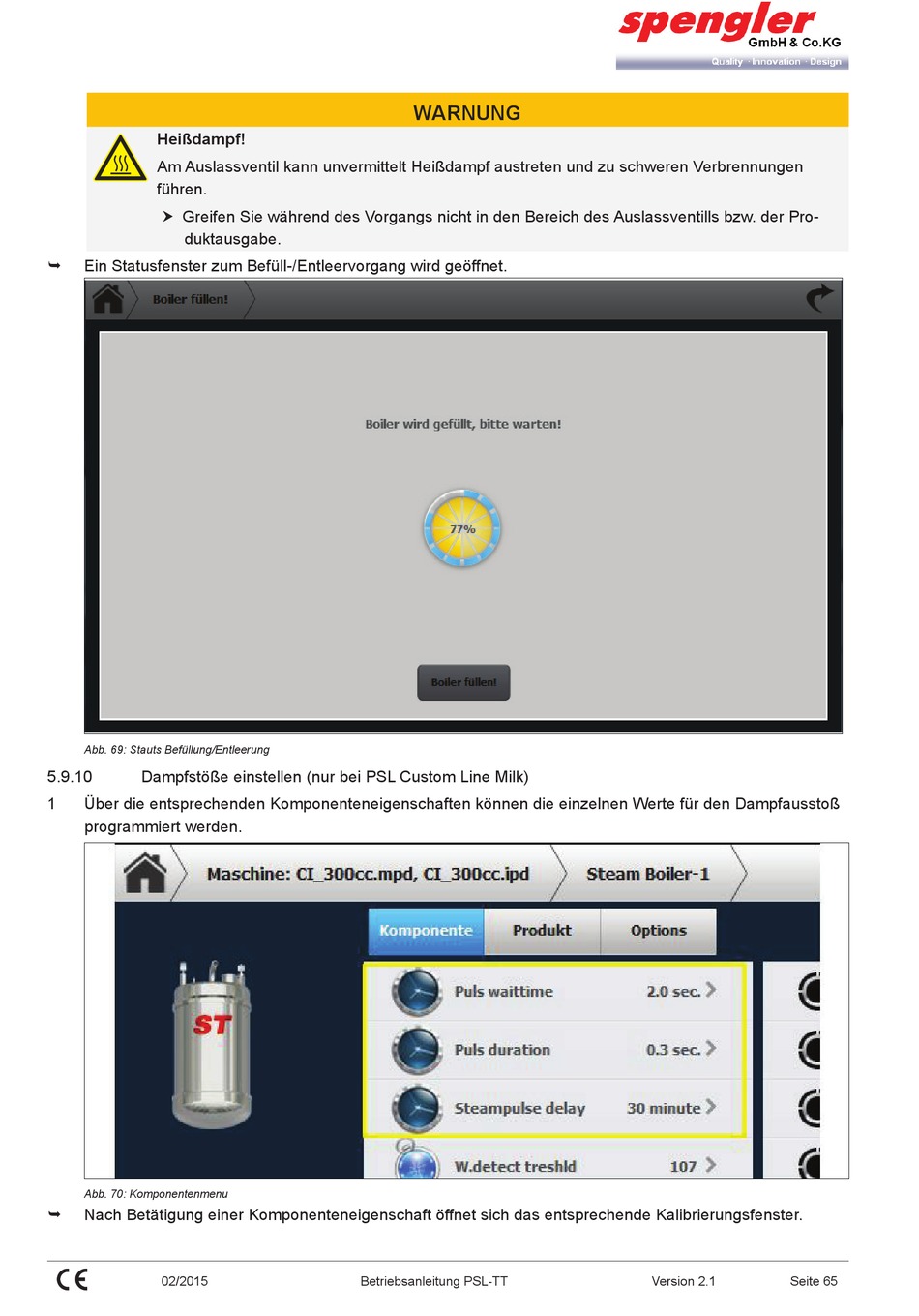 spengler
GmbH & Co.KG
Quality · Innovation · Design

WARNUNG

Heißdampf!

Am Auslassventil kann unvermittelt Heißdampf austreten und zu schweren Verbrennungen führen.

➤ Greifen Sie während des Vorgangs nicht in den Bereich des Auslassventills bzw. der Produktausgabe.

➥ Ein Statusfenster zum Befüll-/Entleervorgang wird geöffnet.

Boiler füllen!

Boiler wird gefüllt, bitte warten!

77%

Boiler füllen!

Abb. 69: Stauts Befüllung/Entleerung

5.9.10 Dampfstöße einstellen (nur bei PSL Custom Line Milk)

1 Über die entsprechenden Komponenteneigenschaften können die einzelnen Werte für den Dampfausstoß programmiert werden.

Maschine: CI_300cc.mpd, CI_300cc.ipd

Steam Boiler-1

Komponente

Produkt

Options

ST

Puls waittime 2.0 sec.

Puls duration 0.3 sec.

Steampulse delay 30 minute

W.detect treshld 107

Abb. 70: Komponentenmenu

➥ Nach Betätigung einer Komponenteneigenschaft öffnet sich das entsprechende Kalibrierungsfenster.

CE 02/2015 Betriebsanleitung PSL-TT Version 2.1 Seite 65